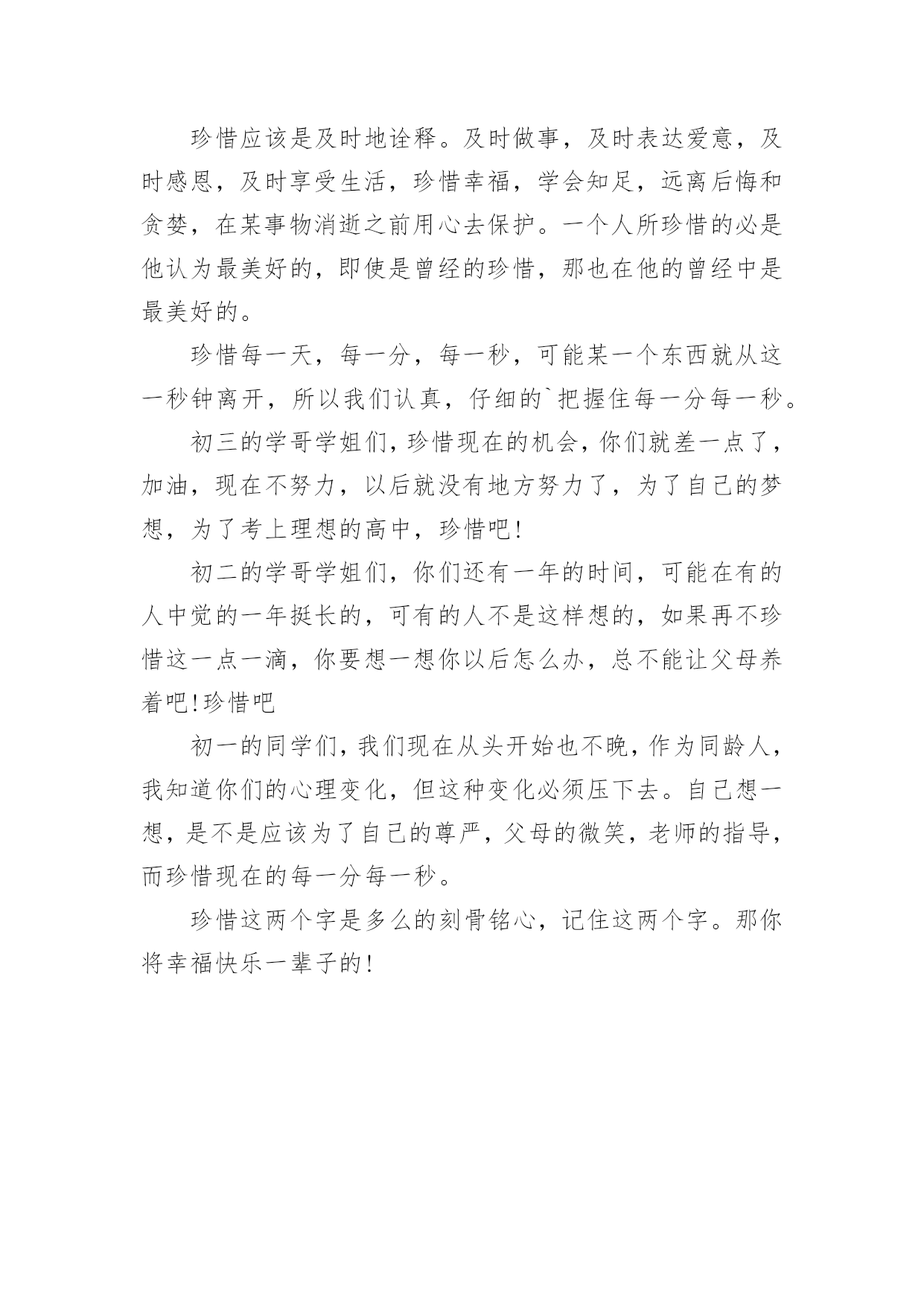 珍惜应该是及时地诠释。及时做事，及时表达爱意，及时感恩，及时享受生活，珍惜幸福，学会知足，远离后悔和贪婪，在某事物消逝之前用心去保护。一个人所珍惜的必是他认为最美好的，即使是曾经的珍惜，那也在他的曾经中是最美好的。

珍惜每一天，每一分，每一秒，可能某一个东西就从这一秒钟离开，所以我们认真，仔细的`把握住每一分每一秒。

初三的学哥学姐们，珍惜现在的机会，你们就差一点了，加油，现在不努力，以后就没有地方努力了，为了自己的梦想，为了考上理想的高中，珍惜吧!

初二的学哥学姐们，你们还有一年的时间，可能在有的人中觉的一年挺长的，可有的人不是这样想的，如果再不珍惜这一点一滴，你要想一想你以后怎么办，总不能让父母养着吧!珍惜吧

初一的同学们，我们现在从头开始也不晚，作为同龄人，我知道你们的心理变化，但这种变化必须压下去。自己想一想，是不是应该为了自己的尊严，父母的微笑，老师的指导，而珍惜现在的每一分每一秒。

珍惜这两个字是多么的刻骨铭心，记住这两个字。那你将幸福快乐一辈子的!